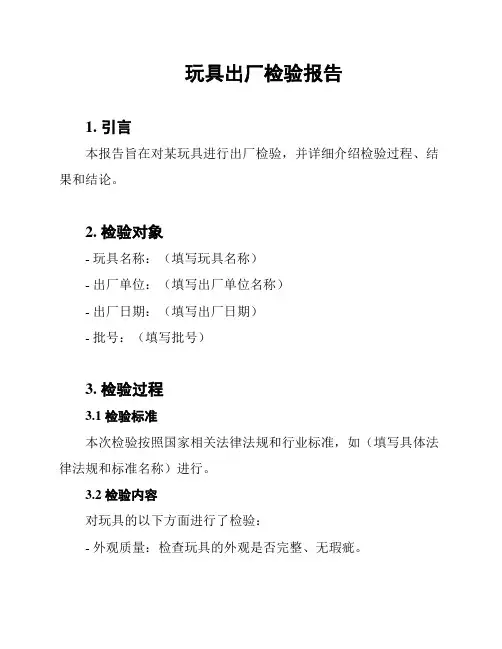 玩具出厂检验报告

1. 引言

本报告旨在对某玩具进行出厂检验，并详细介绍检验过程、结果和结论。

2. 检验对象

- 玩具名称：（填写玩具名称）

- 出厂单位：（填写出厂单位名称）

- 出厂日期：（填写出厂日期）

- 批号：（填写批号）

3. 检验过程

3.1 检验标准

本次检验按照国家相关法律法规和行业标准，如（填写具体法律法规和标准名称）进行。

3.2 检验内容

对玩具的以下方面进行了检验：

- 外观质量：检查玩具的外观是否完整、无瑕疵。